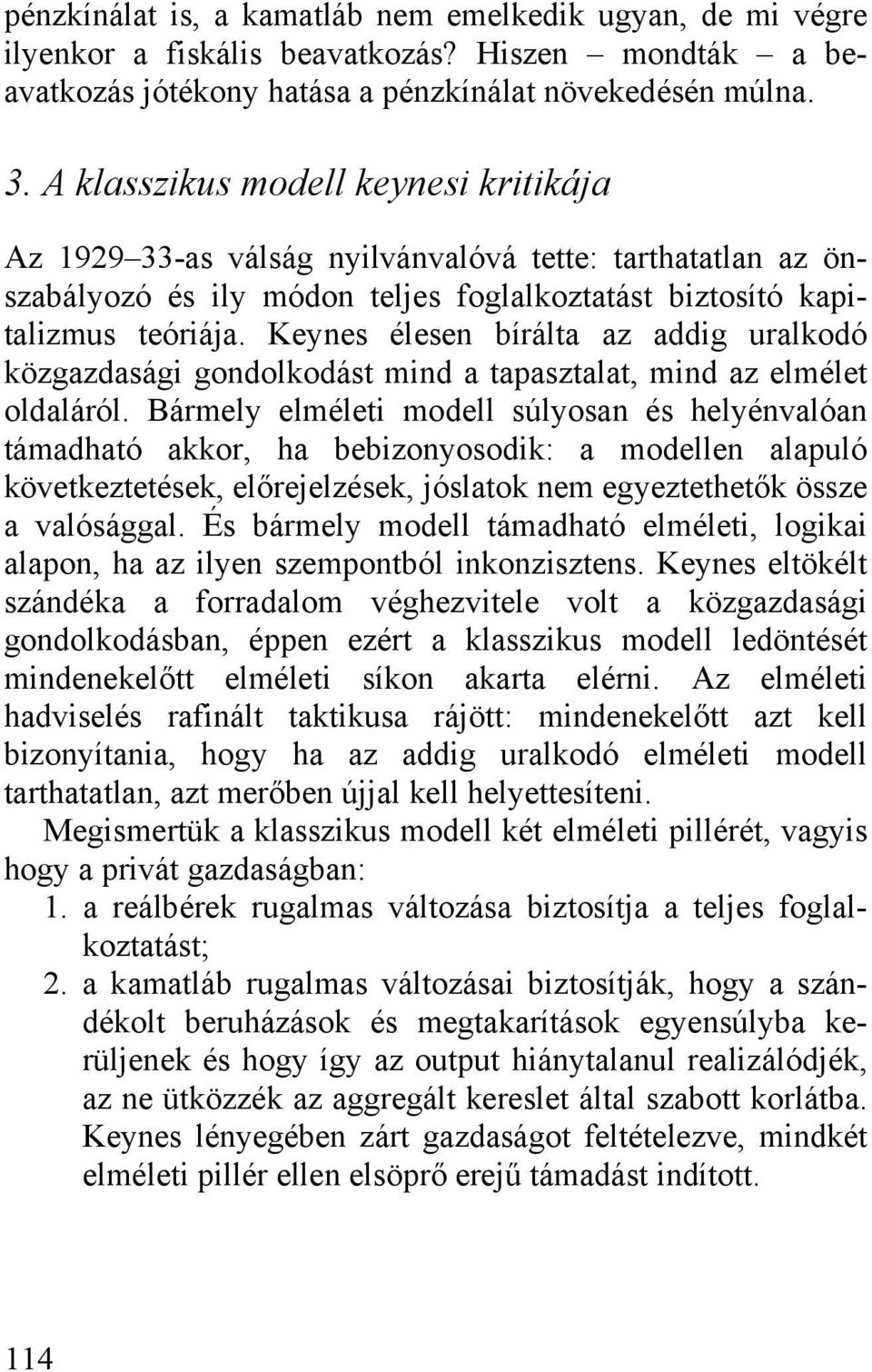 pénzkínálat is, a kamatláb nem emelkedik ugyan, de mi végre ilyenkor a fiskális beavatkozás? Hiszen mondták – a beavatkozás jótékony hatása a pénzkínálat növekedésén múlna.

3. A klasszikus modell keynesi kritikája

Az 1929–33-as válság nyilvánvalóvá tette: tarthatatlan az önszabályozó és ily módon teljes foglalkoztatást biztosító kapitalizmus teóriája. Keynes élesen bírálta az addig uralkodó közgazdasági gondolkodást mind a tapasztalat, mind az elmélet oldaláról. Bármely elméleti modell súlyosan és helyénvalóan támadható akkor, ha bebizonyosodik: a modellen alapuló következtetések, előrejelzések, jóslatok nem egyeztethetők össze a valósággal. És bármely modell támadható elméleti, logikai alapon, ha az ilyen szempontból inkonzisztens. Keynes eltökélt szándéka a forradalom véghezvitele volt a közgazdasági gondolkodásban, éppen ezért a klasszikus modell ledöntését mindenekelőtt elméleti síkon akarta elérni. Az elméleti hadviselés rafinált taktikusa rájött: mindenekelőtt azt kell bizonyítania, hogy ha az addig uralkodó elméleti modell tarthatatlan, azt merőben újjal kell helyettesíteni.

Megismertük a klasszikus modell két elméleti pillérét, vagyis hogy a privát gazdaságban:

1. a reálbérek rugalmas változása biztosítja a teljes foglalkoztatást;
2. a kamatláb rugalmas változásai biztosítják, hogy a szándékolt beruházások és megtakarítások egyensúlyba kerüljenek és hogy így az output hiánytalanul realizálódjék, az ne ütközzék az aggregált kereslet által szabott korlátba.

Keynes lényegében zárt gazdaságot feltételezve, mindkét elméleti pillér ellen elsöprő erejű támadást indított.

114